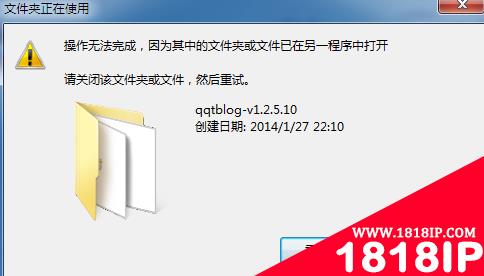 文件夹正在使用

操作无法完成，因为其中的文件夹或文件已在另一程序中打开

请关闭该文件夹或文件，然后重试。

qqtblog-v1.2.5.10
创建日期: 2014/1/27 22:10

WWW.1818IP.COM
1818IP